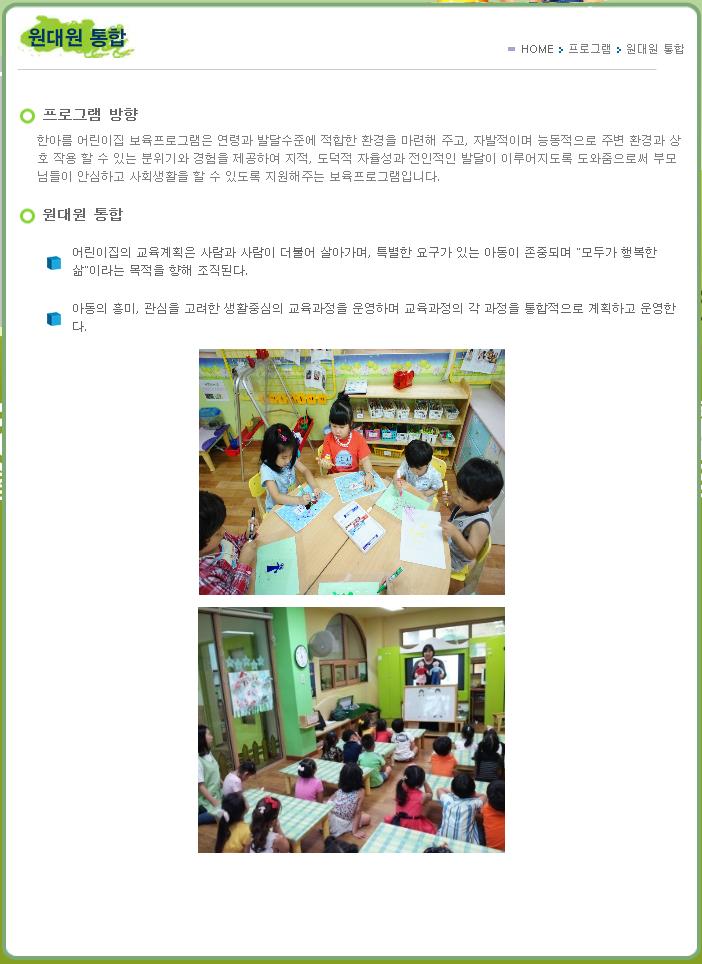 원대원 통합

HOME > 프로그램 > 원대원 통합

프로그램 방향

한아름 어린이집 보육프로그램은 연령과 발달수준에 적합한 환경을 마련해 주고, 자발적이며 능동적으로 주변 환경과 상호 작용 할 수 있는 분위기와 경험을 제공하여 지적, 도덕적 자율성과 전인적인 발달이 이루어지도록 도와줌으로써 부모님들이 안심하고 사회생활을 할 수 있도록 지원해주는 보육프로그램입니다.

원대원 통합

어린이집의 교육계획은 사람과 사람이 더불어 살아가며, 특별한 요구가 있는 아동이 존중되며 "모두가 행복한 삶"이라는 목적을 향해 조직된다.

아동의 흥미, 관심을 고려한 생활중심의 교육과정을 운영하며 교육과정의 각 과정을 통합적으로 계획하고 운영한다.